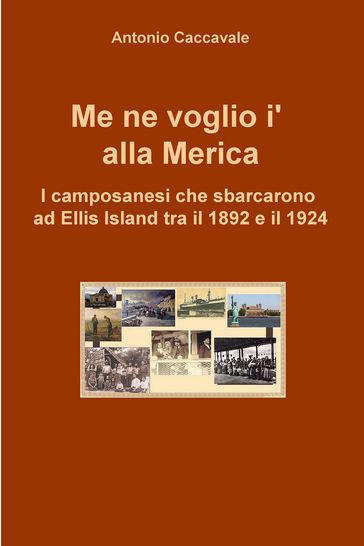 Antonio Caccavale

Me ne voglio i' alla Merica

I camposanesi che sbarcarono ad Ellis Island tra il 1892 e il 1924